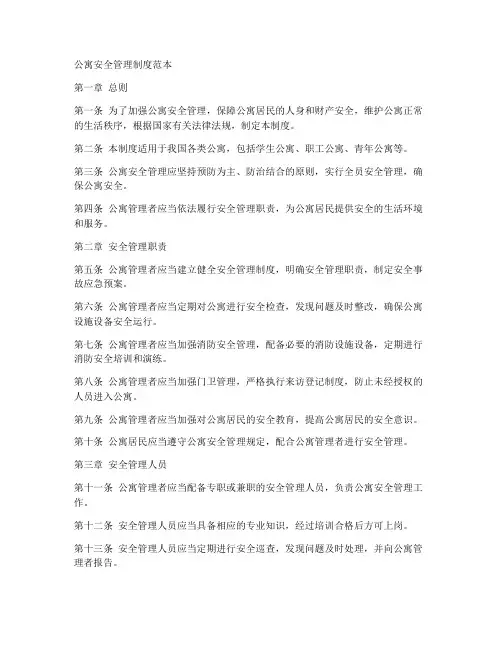 公寓安全管理制度范本

第一章 总则

第一条 为了加强公寓安全管理，保障公寓居民的人身和财产安全，维护公寓正常的生活秩序，根据国家有关法律法规，制定本制度。

第二条 本制度适用于我国各类公寓，包括学生公寓、职工公寓、青年公寓等。

第三条 公寓安全管理应坚持预防为主、防治结合的原则，实行全员安全管理，确保公寓安全。

第四条 公寓管理者应当依法履行安全管理职责，为公寓居民提供安全的生活环境和服务。

第二章 安全管理职责

第五条 公寓管理者应当建立健全安全管理制度，明确安全管理职责，制定安全事故应急预案。

第六条 公寓管理者应当定期对公寓进行安全检查，发现问题及时整改，确保公寓设施设备安全运行。

第七条 公寓管理者应当加强消防安全管理，配备必要的消防设施设备，定期进行消防安全培训和演练。

第八条 公寓管理者应当加强门卫管理，严格执行来访登记制度，防止未经授权的人员进入公寓。

第九条 公寓管理者应当加强对公寓居民的安全教育，提高公寓居民的安全意识。

第十条 公寓居民应当遵守公寓安全管理规定，配合公寓管理者进行安全管理。

第三章 安全管理人员

第十一条 公寓管理者应当配备专职或兼职的安全管理人员，负责公寓安全管理工作。

第十二条 安全管理人员应当具备相应的专业知识，经过培训合格后方可上岗。

第十三条 安全管理人员应当定期进行安全巡查，发现问题及时处理，并向公寓管理者报告。